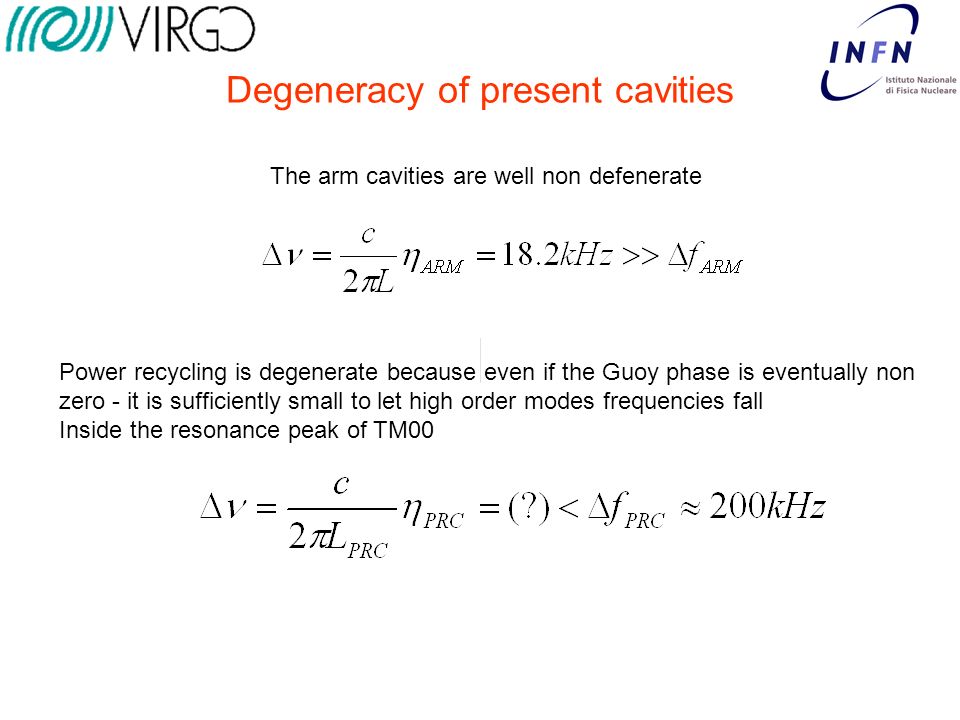 VIRGO

INFN Istituto Nazionale di Fisica Nucleare

Degeneracy of present cavities

The arm cavities are well non defenerate

$\Delta\nu = \frac{c}{2\pi L}\eta_{ARM} = 18.2kHz >> \Delta f_{ARM}$

Power recycling is degenerate because even if the Guoy phase is eventually non zero - it is sufficiently small to let high order modes frequencies fall
Inside the resonance peak of TM00

$\Delta\nu = \frac{c}{2\pi L_{PRC}}\eta_{PRC} = (?) < \Delta f_{PRC} \approx 200kHz$